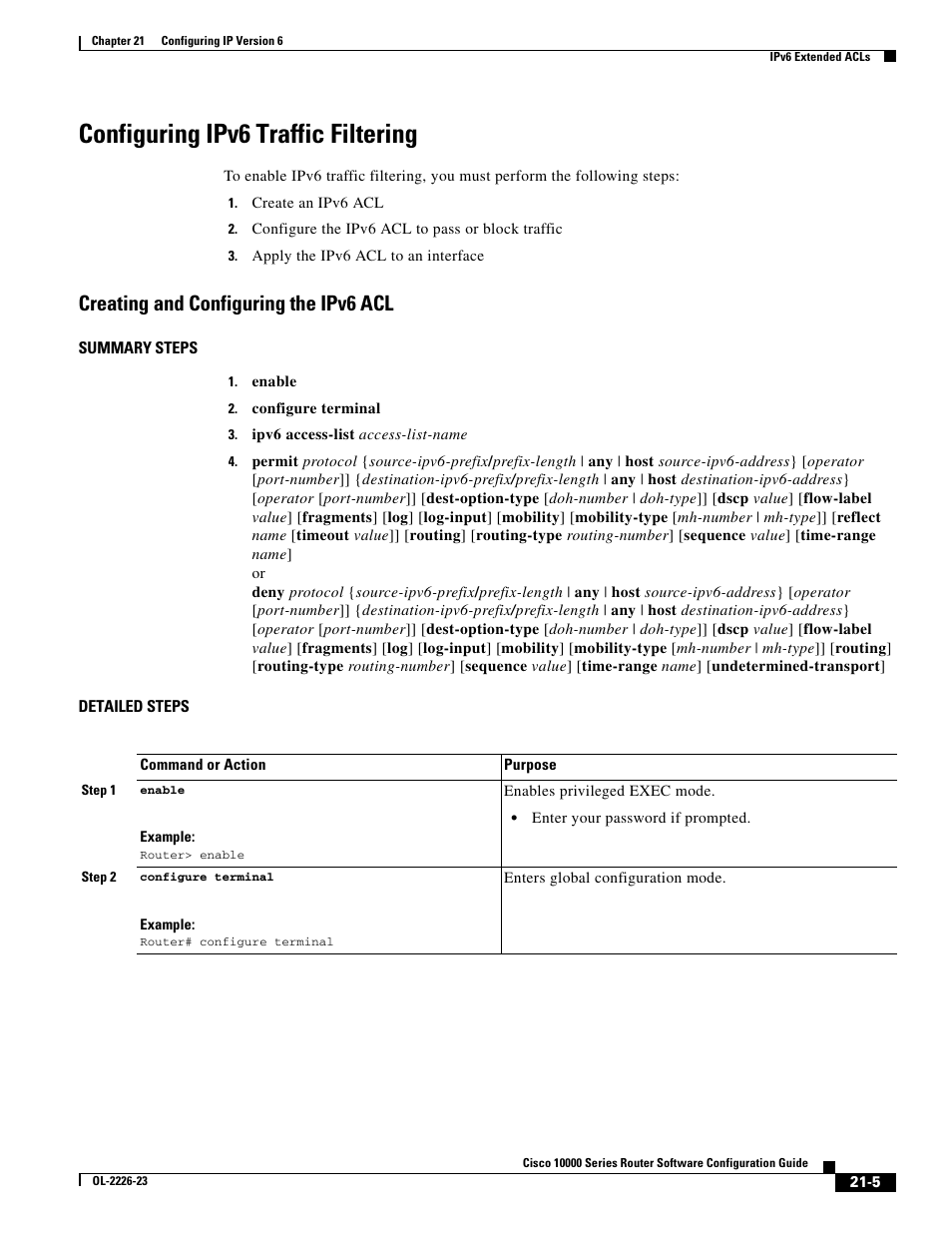 Chapter 21 Configuring IP Version 6

IPv6 Extended ACLs

Configuring IPv6 Traffic Filtering

To enable IPv6 traffic filtering, you must perform the following steps:

1. Create an IPv6 ACL
2. Configure the IPv6 ACL to pass or block traffic
3. Apply the IPv6 ACL to an interface

Creating and Configuring the IPv6 ACL

SUMMARY STEPS

1. enable
2. configure terminal
3. ipv6 access-list access-list-name
4. permit protocol {source-ipv6-prefix/prefix-length | any | host source-ipv6-address} [operator [port-number]] {destination-ipv6-prefix/prefix-length | any | host destination-ipv6-address} [operator [port-number]] [dest-option-type [doh-number | doh-type]] [dscp value] [flow-label value] [fragments] [log] [log-input] [mobility] [mobility-type [mh-number | mh-type]] [reflect name [timeout value]] [routing] [routing-type routing-number] [sequence value] [time-range name]
or
deny protocol {source-ipv6-prefix/prefix-length | any | host source-ipv6-address} [operator [port-number]] {destination-ipv6-prefix/prefix-length | any | host destination-ipv6-address} [operator [port-number]] [dest-option-type [doh-number | doh-type]] [dscp value] [flow-label value] [fragments] [log] [log-input] [mobility] [mobility-type [mh-number | mh-type]] [routing] [routing-type routing-number] [sequence value] [time-range name] [undetermined-transport]

DETAILED STEPS

| | Command or Action | Purpose |
|---|---|---|
| Step 1 | enable<br><br>Example:<br>Router> enable | Enables privileged EXEC mode.<br>• Enter your password if prompted. |
| Step 2 | configure terminal<br><br>Example:<br>Router# configure terminal | Enters global configuration mode. |

Cisco 10000 Series Router Software Configuration Guide

OL-2226-23

21-5